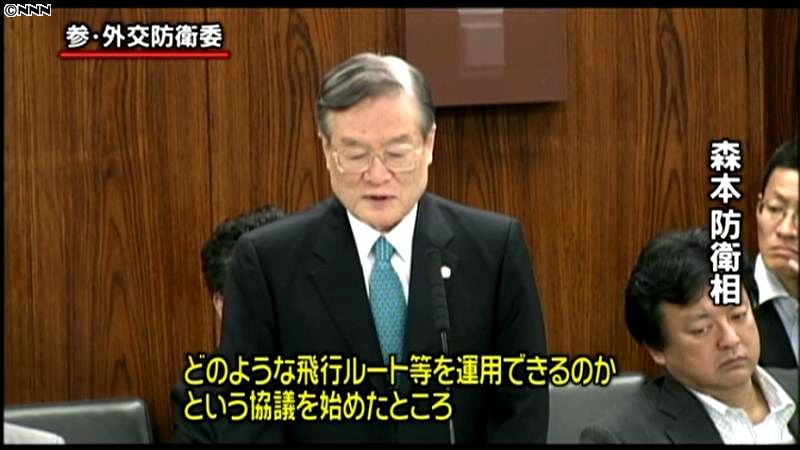 ©NNN

参・外交防衛委

森本防衛相

どのような飛行ルート等を運用できるのか
という協議を始めたところ